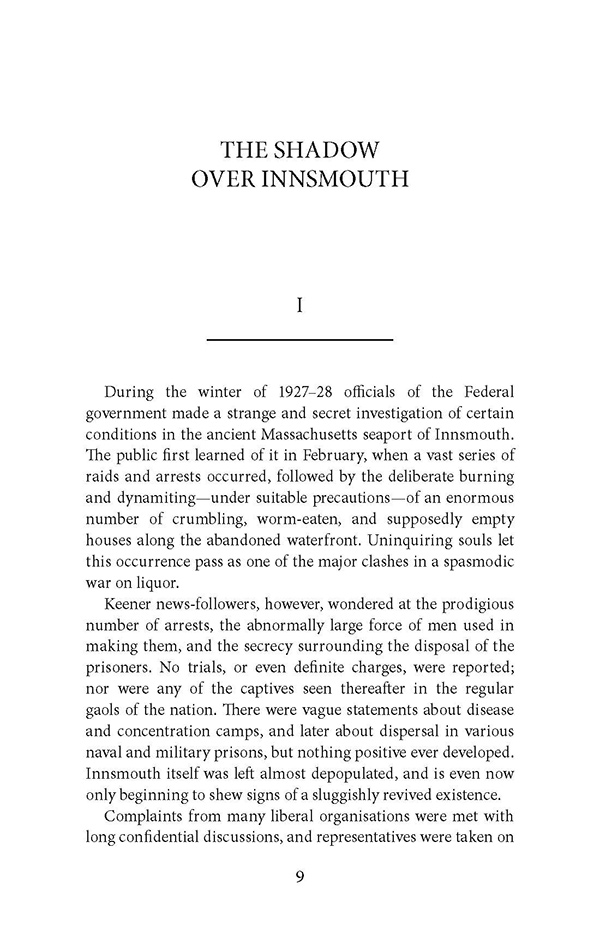 THE SHADOW
OVER INNSMOUTH

I

During the winter of 1927–28 officials of the Federal government made a strange and secret investigation of certain conditions in the ancient Massachusetts seaport of Innsmouth. The public first learned of it in February, when a vast series of raids and arrests occurred, followed by the deliberate burning and dynamiting—under suitable precautions—of an enormous number of crumbling, worm-eaten, and supposedly empty houses along the abandoned waterfront. Uninquiring souls let this occurrence pass as one of the major clashes in a spasmodic war on liquor.

Keener news-followers, however, wondered at the prodigious number of arrests, the abnormally large force of men used in making them, and the secrecy surrounding the disposal of the prisoners. No trials, or even definite charges, were reported; nor were any of the captives seen thereafter in the regular gaols of the nation. There were vague statements about disease and concentration camps, and later about dispersal in various naval and military prisons, but nothing positive ever developed. Innsmouth itself was left almost depopulated, and is even now only beginning to shew signs of a sluggishly revived existence.

Complaints from many liberal organisations were met with long confidential discussions, and representatives were taken on

9